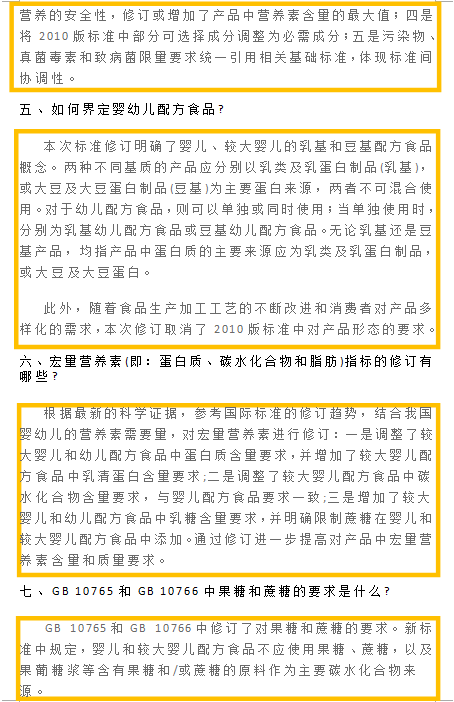 营养的安全性，修订或增加了产品中营养素含量的最大值；四是将 2010 版标准中部分可选择成分调整为必需成分；五是污染物、真菌毒素和致病菌限量要求统一引用相关基础标准，体现标准间协调性。

五、如何界定婴幼儿配方食品？

本次标准修订明确了婴儿、较大婴儿的乳基和豆基配方食品概念。两种不同基质的产品应分别以乳类及乳蛋白制品(乳基)，或大豆及大豆蛋白制品(豆基)为主要蛋白来源，两者不可混合使用。对于幼儿配方食品，则可以单独或同时使用；当单独使用时，分别为乳基幼儿配方食品或豆基幼儿配方食品。无论乳基还是豆基产品，均指产品中蛋白质的主要来源应为乳类及乳蛋白制品，或大豆及大豆蛋白。

此外，随着食品生产加工工艺的不断改进和消费者对产品多样化的需求，本次修订取消了 2010 版标准中对产品形态的要求。

六、宏量营养素(即：蛋白质、碳水化合物和脂肪)指标的修订有哪些？

根据最新的科学证据，参考国际标准的修订趋势，结合我国婴幼儿的营养素需要量，对宏量营养素进行修订：一是调整了较大婴儿和幼儿配方食品中蛋白质含量要求，并增加了较大婴儿配方食品中乳清蛋白含量要求;二是调整了较大婴儿配方食品中碳水化合物含量要求，与婴儿配方食品要求一致;三是增加了较大婴儿和幼儿配方食品中乳糖含量要求，并明确限制蔗糖在婴儿和较大婴儿配方食品中添加。通过修订进一步提高对产品中宏量营养素含量和质量要求。

七、GB 10765 和 GB 10766 中果糖和蔗糖的要求是什么？

GB 10765 和 GB 10766 中修订了对果糖和蔗糖的要求。新标准中规定，婴儿和较大婴儿配方食品不应使用果糖、蔗糖，以及果葡糖浆等含有果糖和/或蔗糖的原料作为主要碳水化合物来源。